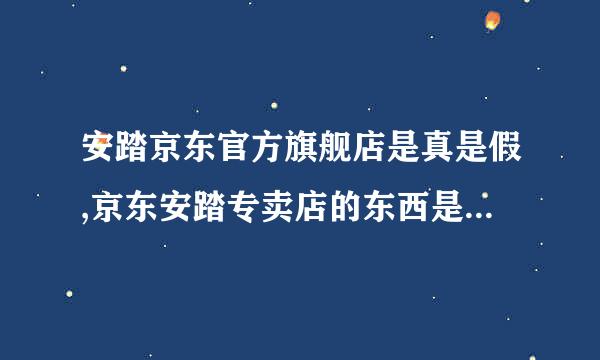 安踏京东官方旗舰店是真是假,京东安踏专卖店的东西是...